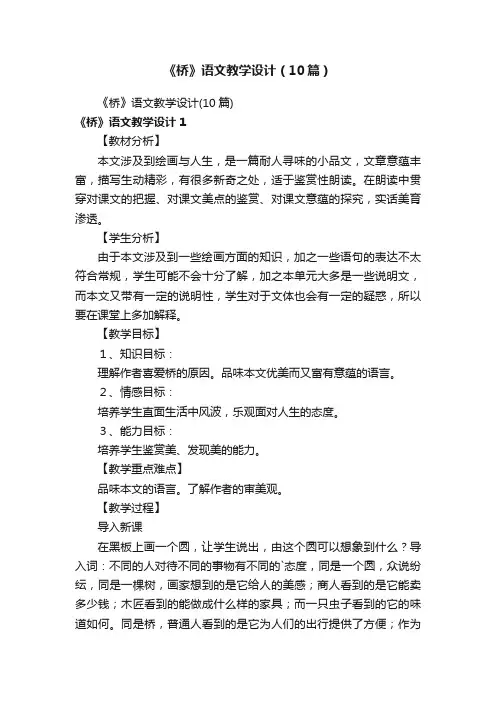 《桥》语文教学设计（10篇）

《桥》语文教学设计(10篇)

《桥》语文教学设计1

【教材分析】

本文涉及到绘画与人生，是一篇耐人寻味的小品文，文章意蕴丰富，描写生动精彩，有很多新奇之处，适于鉴赏性朗读。在朗读中贯穿对课文的把握、对课文美点的鉴赏、对课文意蕴的探究，实话美育渗透。

【学生分析】

由于本文涉及到一些绘画方面的知识，加之一些语句的表达不太符合常规，学生可能不会十分了解，加之本单元大多是一些说明文，而本文又带有一定的说明性，学生对于文体也会有一定的疑惑，所以要在课堂上多加解释。

【教学目标】

1、知识目标：

理解作者喜爱桥的原因。品味本文优美而又富有意蕴的语言。

2、情感目标：

培养学生直面生活中风波，乐观面对人生的态度。

3、能力目标：

培养学生鉴赏美、发现美的能力。

【教学重点难点】

品味本文的语言。了解作者的审美观。

【教学过程】

导入新课

在黑板上画一个圆，让学生说出，由这个圆可以想象到什么？导入词：不同的人对待不同的事物有不同的`态度，同是一个圆，众说纷纭，同是一棵树，画家想到的是它给人的美感；商人看到的是它能卖多少钱；木匠看到的能做成什么样的家具；而一只虫子看到的它的味道如何。同是桥，普通人看到的是它为人们的出行提供了方便；作为